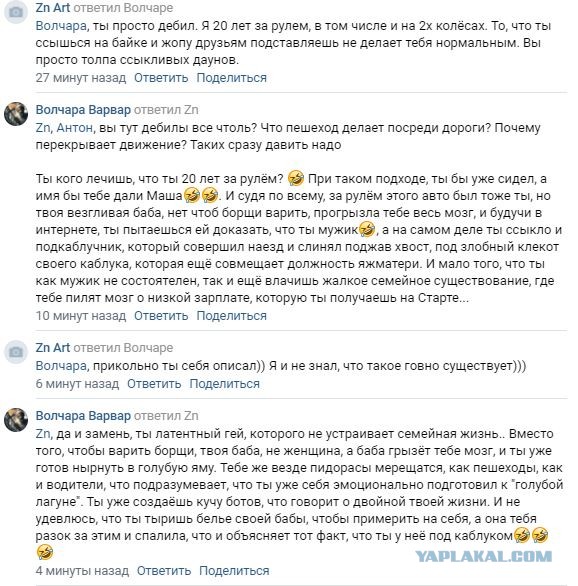 Zn Art ответил Волчаре
Волчара, ты просто дебил. Я 20 лет за рулем, в том числе и на 2х колёсах. То, что ты ссышься на байке и жопу друзьям подставляешь не делает тебя нормальным. Вы просто толпа ссыкливых даунов.
27 минут назад Ответить Поделиться

Волчара Варвар ответил Zn
Zn, Антон, вы тут дебилы все чтоль? Что пешеход делает посреди дороги? Почему перекрывает движение? Таких сразу давить надо

Ты кого лечишь, что ты 20 лет за рулём? 🤣 При таком подходе, ты бы уже сидел, а имя бы тебе дали Маша🤣🤣. И судя по всему, за рулём этого авто был тоже ты, но твоя везгливая баба, нет чтоб борщи варить, прогрызла тебе весь мозг, и будучи в интернете, ты пытаешься ей доказать, что ты мужик🤣, а на самом деле ты ссыкло и подкаблучник, который совершил наезд и слинял поджав хвост, под злобный клекот своего каблука, которая ещё совмещает должность яжматери. И мало того, что ты как мужик не состоятелен, так и ещё влачишь жалкое семейное существование, где тебе пилят мозг о низкой зарплате, которую ты получаешь на Старте...
10 минут назад Ответить Поделиться

Zn Art ответил Волчаре
Волчара, прикольно ты себя описал)) Я и не знал, что такое говно существует)))
6 минут назад Ответить Поделиться

Волчара Варвар ответил Zn
Zn, да и замень, ты латентный гей, которого не устраивает семейная жизнь.. Вместо того, чтобы варить борщи, твоя баба, не женщина, а баба грызёт тебе мозг, и ты уже готов нырнуть в голубую яму. Тебе же везде пидорасы мерещатся, как пешеходы, как и водители, что подразумевает, что ты уже себя эмоционально подготовил к "голубой лагуне". Ты уже создаёшь кучу ботов, что говорит о двойной твоей жизни. И не удевлюсь, что ты тыришь белье своей бабы, чтобы примерить на себя, а она тебя разок за этим и спалила, что и объясняет тот факт, что ты у неё под каблуком🤣🤣🤣
4 минуты назад Ответить Поделиться

YAPLAKAL.COM